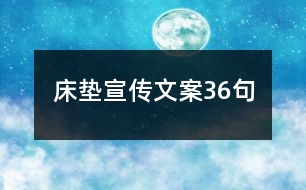 床垫宣传文案36句